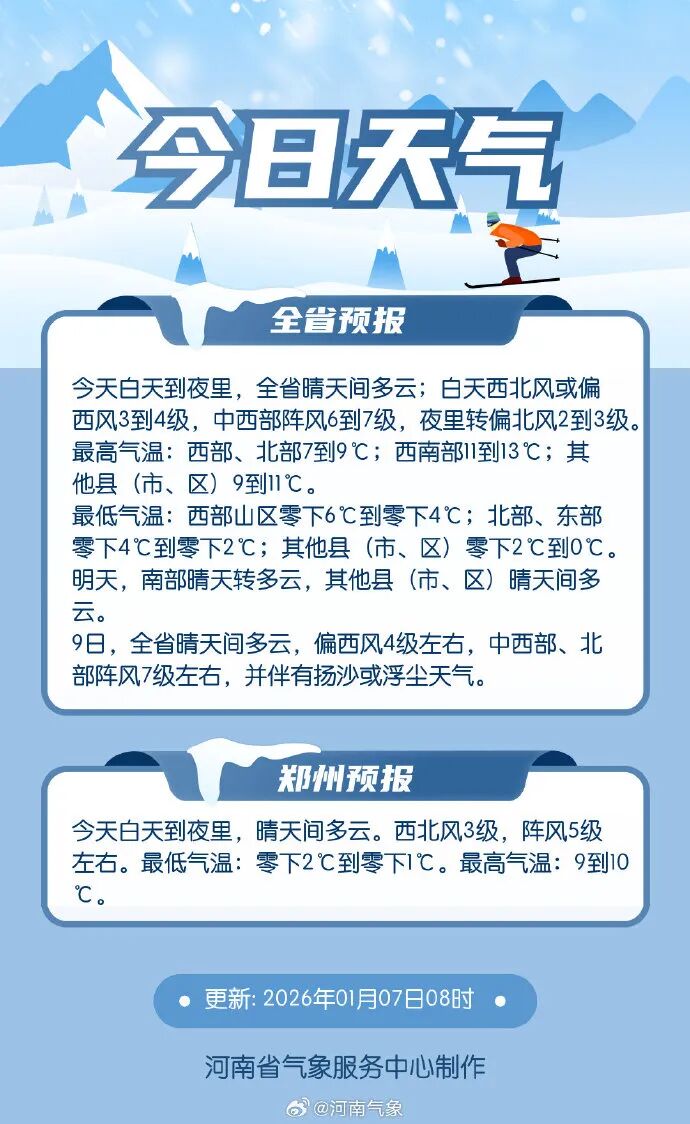 今日天气

全省预报

今天白天到夜里，全省晴天间多云；白天西北风或偏西风3到4级，中西部阵风6到7级，夜里转偏北风2到3级。
最高气温：西部、北部7到9℃；西南部11到13℃；其他县（市、区）9到11℃。
最低气温：西部山区零下6℃到零下4℃；北部、东部零下4℃到零下2℃；其他县（市、区）零下2℃到0℃。
明天，南部晴天转多云，其他县（市、区）晴天间多云。
9日，全省晴天间多云，偏西风4级左右，中西部、北部阵风7级左右，并伴有扬沙或浮尘天气。

郑州预报

今天白天到夜里，晴天间多云。西北风3级，阵风5级左右。最低气温：零下2℃到零下1℃。最高气温：9到10℃。

• 更新：2026年01月07日08时 •

河南省气象服务中心制作

@河南气象